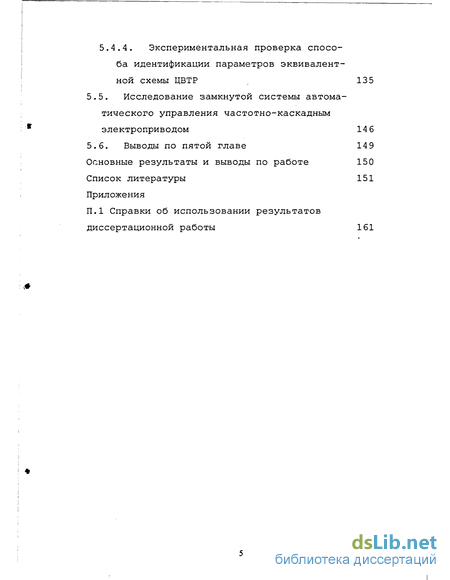 5.4.4. Экспериментальная проверка способа идентификации параметров эквивалентной схемы ЦВТР 135

5.5. Исследование замкнутой системы автоматического управления частотно-каскадным электроприводом 146

5.6. Выводы по пятой главе 149

Основные результаты и выводы по работе 150

Список литературы 151

Приложения

П.1 Справки об использовании результатов диссертационной работы 161

5

dsLib.net
библиотека диссертаций